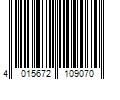 4 015672 109070